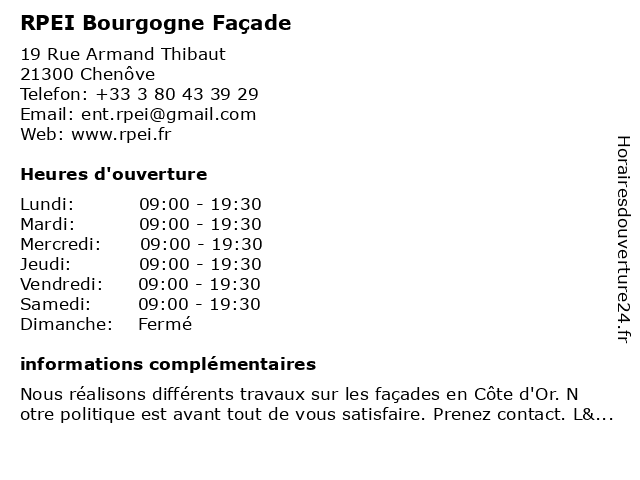 RPEI Bourgogne Façade

19 Rue Armand Thibaut
21300 Chenôve
Telefon: +33 3 80 43 39 29
Email: ent.rpei@gmail.com
Web: www.rpei.fr

Heures d'ouverture

| Lundi: | 09:00 - 19:30 |
|---|---|
| Mardi: | 09:00 - 19:30 |
| Mercredi: | 09:00 - 19:30 |
| Jeudi: | 09:00 - 19:30 |
| Vendredi: | 09:00 - 19:30 |
| Samedi: | 09:00 - 19:30 |
| Dimanche: | Fermé |

informations complémentaires

Nous réalisons différents travaux sur les façades en Côte d'Or. N otre politique est avant tout de vous satisfaire. Prenez contact. L&...

Horairesdouverture24.fr